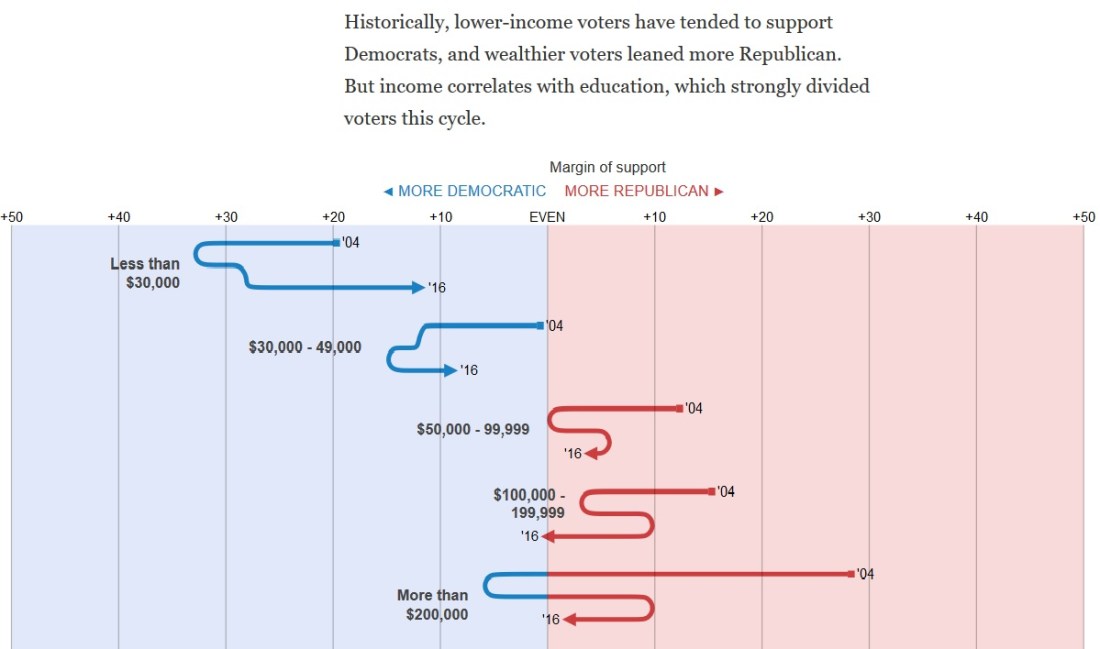 Historically, lower-income voters have tended to support Democrats, and wealthier voters leaned more Republican. But income correlates with education, which strongly divided voters this cycle.

Margin of support

◄ MORE DEMOCRATIC MORE REPUBLICAN ►

+50 +40 +30 +20 +10 EVEN +10 +20 +30 +40 +50

Less than $30,000
'04
'16

$30,000 - 49,000
'04
'16

$50,000 - 99,999
'04
'16

$100,000 - 199,999
'04
'16

More than $200,000
'04
'16